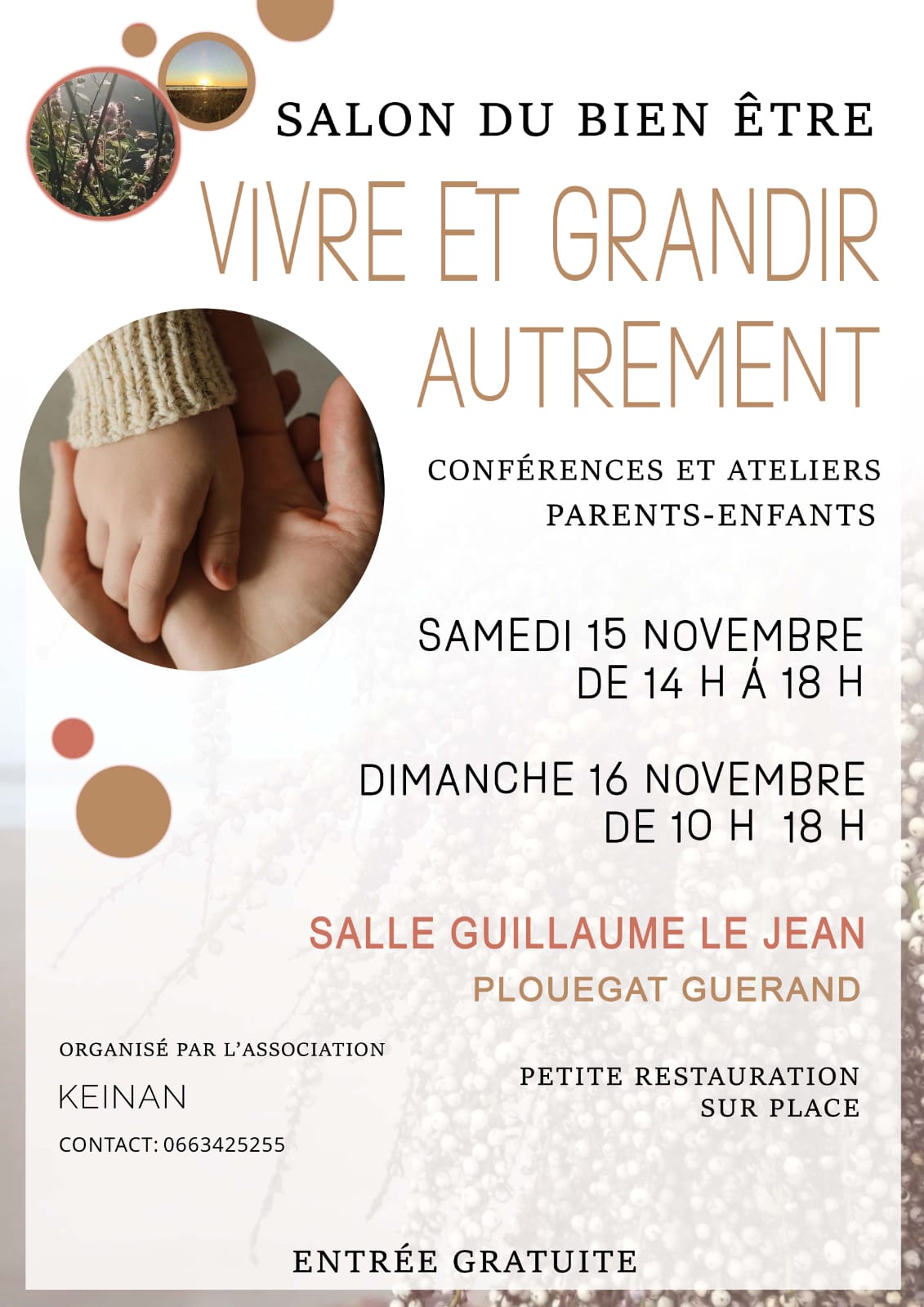 SALON DU BIEN ÊTRE

VIVRE ET GRANDIR AUTREMENT

CONFÉRENCES ET ATELIERS PARENTS-ENFANTS

SAMEDI 15 NOVEMBRE DE 14 H Á 18 H

DIMANCHE 16 NOVEMBRE DE 10 H 18 H

SALLE GUILLAUME LE JEAN

PLOUEGAT GUERAND

ORGANISÉ PAR L'ASSOCIATION

KEINAN

CONTACT: 0663425255

PETITE RESTAURATION SUR PLACE

ENTRÉE GRATUITE